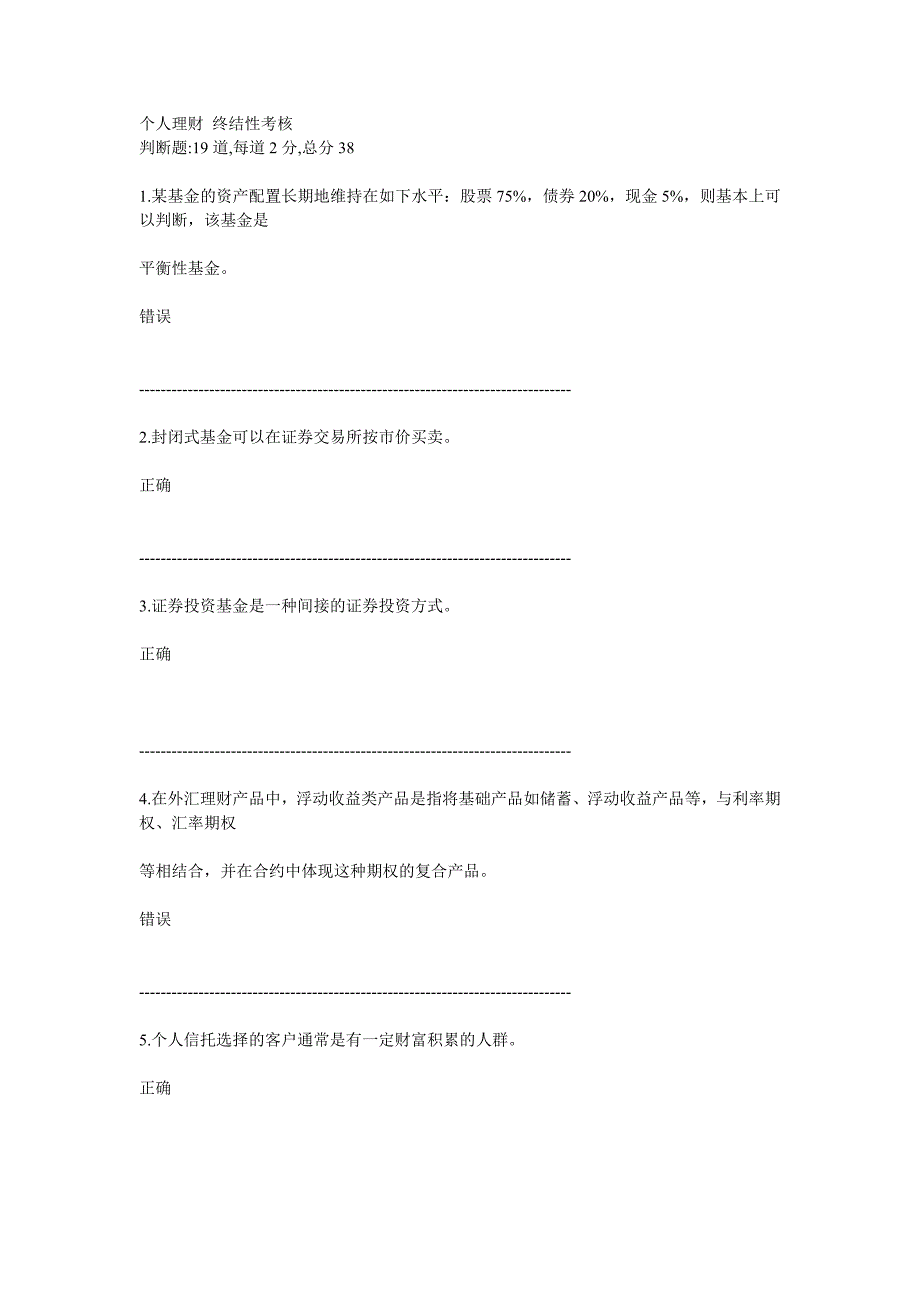 个人理财 终结性考核
判断题:19 道,每道 2 分,总分 38

1.某基金的资产配置长期地维持在如下水平：股票 75%，债券 20%，现金 5%，则基本上可以判断，该基金是

平衡性基金。

错误

--------------------------------------------------------------------------------

2.封闭式基金可以在证券交易所按市价买卖。

正确

--------------------------------------------------------------------------------

3.证券投资基金是一种间接的证券投资方式。

正确

--------------------------------------------------------------------------------

4.在外汇理财产品中，浮动收益类产品是指将基础产品如储蓄、浮动收益产品等，与利率期权、汇率期权

等相结合，并在合约中体现这种期权的复合产品。

错误

--------------------------------------------------------------------------------

5.个人信托选择的客户通常是有一定财富积累的人群。

正确